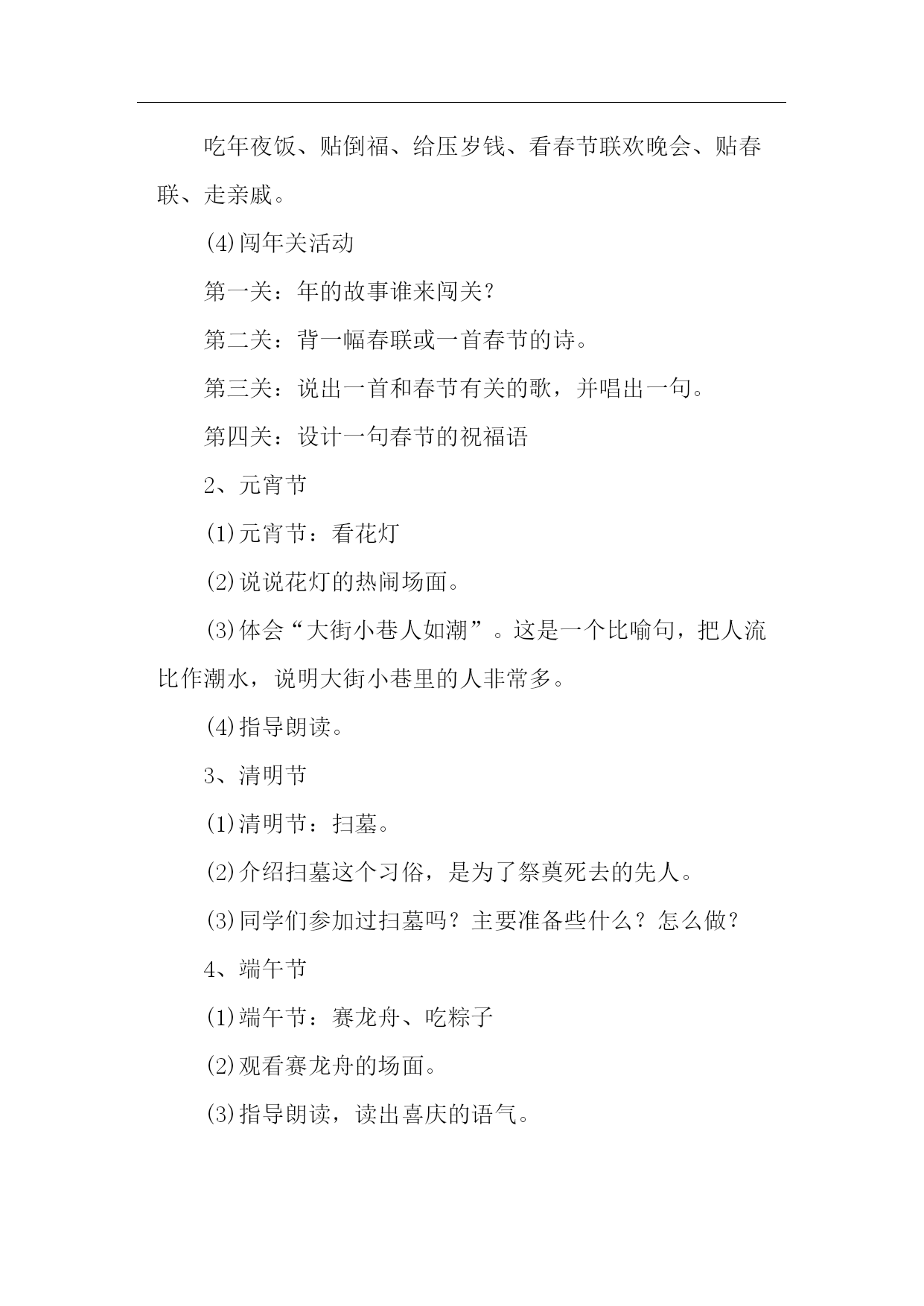 吃年夜饭、贴倒福、给压岁钱、看春节联欢晚会、贴春联、走亲戚。

⑷闯年关活动

第一关：年的故事谁来闯关？

第二关：背一幅春联或一首春节的诗。

第三关：说出一首和春节有关的歌，并唱出一句。

第四关：设计一句春节的祝福语

2、元宵节

⑴元宵节：看花灯

⑵说说花灯的热闹场面。

⑶体会“大街小巷人如潮”。这是一个比喻句，把人流比作潮水，说明大街小巷里的人非常多。

⑷指导朗读。

3、清明节

⑴清明节：扫墓。

⑵介绍扫墓这个习俗，是为了祭奠死去的先人。

⑶同学们参加过扫墓吗？主要准备些什么？怎么做？

4、端午节

⑴端午节：赛龙舟、吃粽子

⑵观看赛龙舟的场面。

⑶指导朗读，读出喜庆的语气。